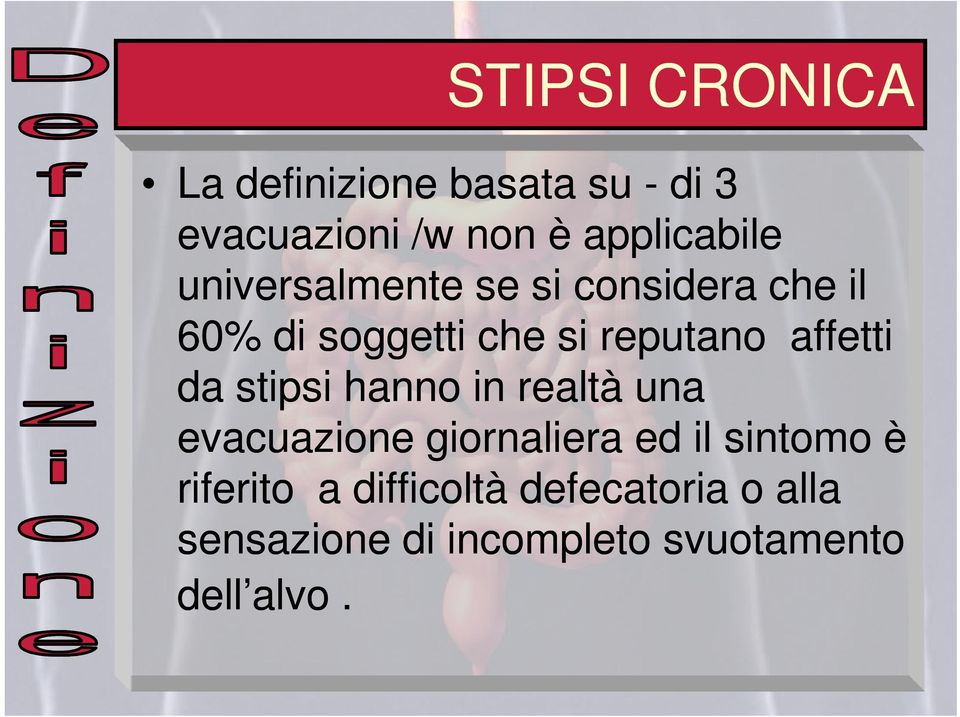 Definizione

STIPSI CRONICA

• La definizione basata su - di 3 evacuazioni /w non è applicabile universalmente se si considera che il 60% di soggetti che si reputano affetti da stipsi hanno in realtà una evacuazione giornaliera ed il sintomo è riferito a difficoltà defecatoria o alla sensazione di incompleto svuotamento dell'alvo .